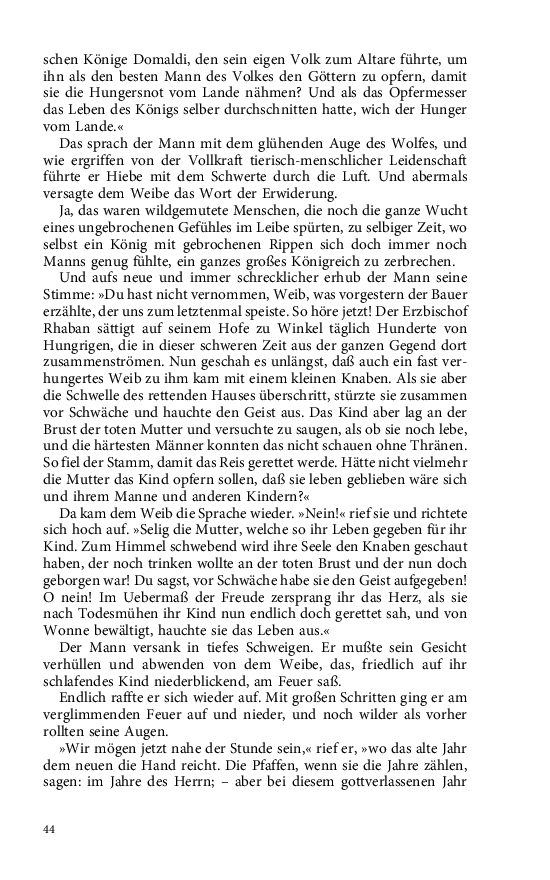 schen Könige Domaldi, den sein eigen Volk zum Altare führte, um ihn als den besten Mann des Volkes den Göttern zu opfern, damit sie die Hungersnot vom Lande nähmen? Und als das Opfermesser das Leben des Königs selber durchschnitten hatte, wich der Hunger vom Lande.«

Das sprach der Mann mit dem glühenden Auge des Wolfes, und wie ergriffen von der Vollkraft tierisch-menschlicher Leidenschaft führte er Hiebe mit dem Schwerte durch die Luft. Und abermals versagte dem Weibe das Wort der Erwiderung.

Ja, das waren wildgemutete Menschen, die noch die ganze Wucht eines ungebrochenen Gefühles im Leibe spürten, zu selbiger Zeit, wo selbst ein König mit gebrochenen Rippen sich doch immer noch Manns genug fühlte, ein ganzes großes Königreich zu zerbrechen.

Und aufs neue und immer schrecklicher erhub der Mann seine Stimme: »Du hast nicht vernommen, Weib, was vorgestern der Bauer erzählte, der uns zum letztenmal speiste. So höre jetzt! Der Erzbischof Rhaban sättigt auf seinem Hofe zu Winkel täglich Hunderte von Hungrigen, die in dieser schweren Zeit aus der ganzen Gegend dort zusammenströmen. Nun geschah es unlängst, daß auch ein fast verhungertes Weib zu ihm kam mit einem kleinen Knaben. Als sie aber die Schwelle des rettenden Hauses überschritt, stürzte sie zusammen vor Schwäche und hauchte den Geist aus. Das Kind aber lag an der Brust der toten Mutter und versuchte zu saugen, als ob sie noch lebe, und die härtesten Männer konnten das nicht schauen ohne Thränen. So fiel der Stamm, damit das Reis gerettet werde. Hätte nicht vielmehr die Mutter das Kind opfern sollen, daß sie leben geblieben wäre sich und ihrem Manne und anderen Kindern?«

Da kam dem Weib die Sprache wieder. »Nein!« rief sie und richtete sich hoch auf. »Selig die Mutter, welche so ihr Leben gegeben für ihr Kind. Zum Himmel schwebend wird ihre Seele den Knaben geschaut haben, der noch trinken wollte an der toten Brust und der nun doch geborgen war! Du sagst, vor Schwäche habe sie den Geist aufgegeben! O nein! Im Uebermaß der Freude zersprang ihr das Herz, als sie nach Todesmühen ihr Kind nun endlich doch gerettet sah, und von Wonne bewältigt, hauchte sie das Leben aus.«

Der Mann versank in tiefes Schweigen. Er mußte sein Gesicht verhüllen und abwenden von dem Weibe, das, friedlich auf ihr schlafendes Kind niederblickend, am Feuer saß.

Endlich raffte er sich wieder auf. Mit großen Schritten ging er am verglimmenden Feuer auf und nieder, und noch wilder als vorher rollten seine Augen.

»Wir mögen jetzt nahe der Stunde sein,« rief er, »wo das alte Jahr dem neuen die Hand reicht. Die Pfaffen, wenn sie die Jahre zählen, sagen: im Jahre des Herrn; – aber bei diesem gottverlassenen Jahr

44